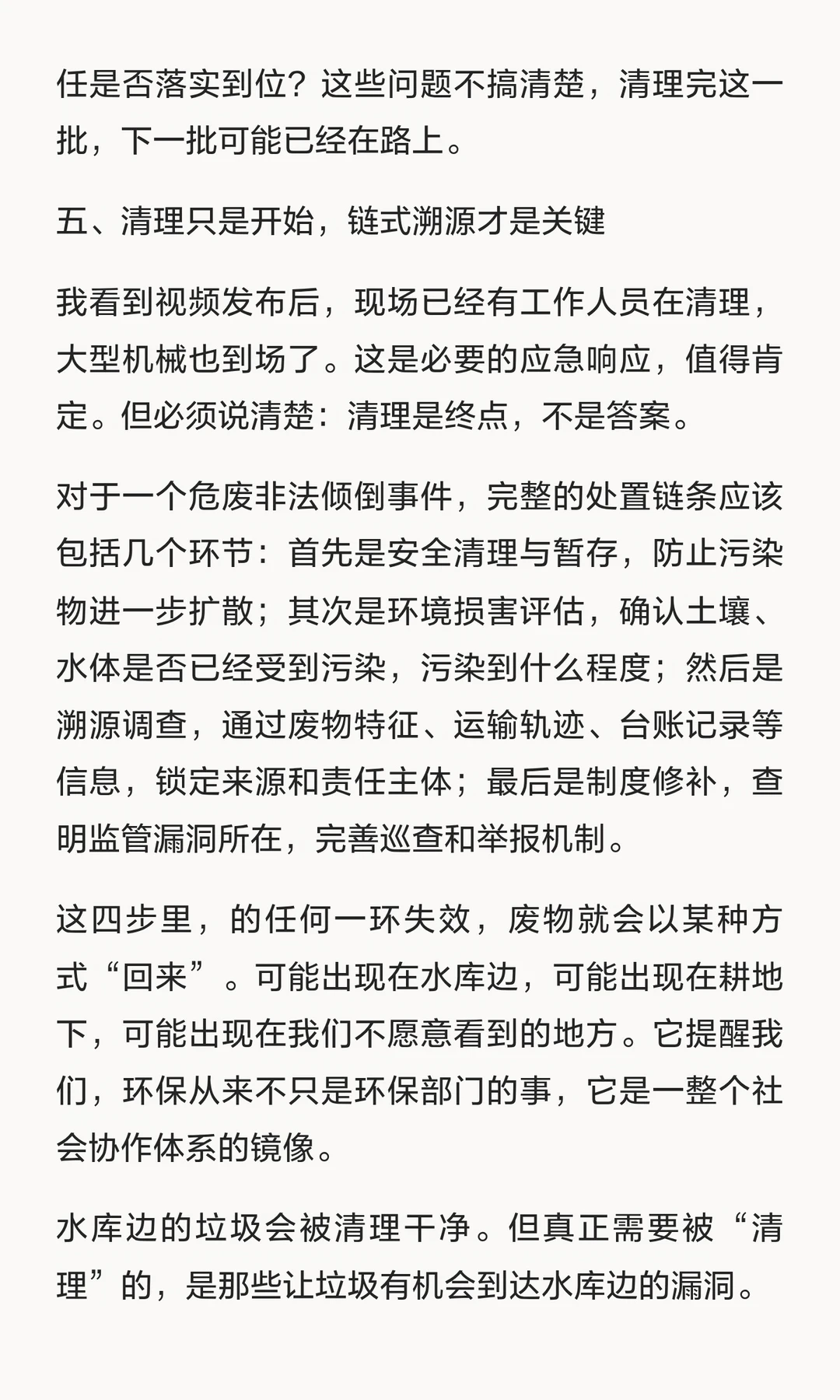 任是否落实到位？这些问题不搞清楚，清理完这一批，下一批可能已经在路上。

五、清理只是开始，链式溯源才是关键

我看到视频发布后，现场已经有工作人员在清理，大型机械也到场了。这是必要的应急响应，值得肯定。但必须说清楚：清理是终点，不是答案。

对于一个危废非法倾倒事件，完整的处置链条应该包括几个环节：首先是安全清理与暂存，防止污染物进一步扩散；其次是环境损害评估，确认土壤、水体是否已经受到污染，污染到什么程度；然后是溯源调查，通过废物特征、运输轨迹、台账记录等信息，锁定来源和责任主体；最后是制度修补，查明监管漏洞所在，完善巡查和举报机制。

这四步里，的任何一环失效，废物就会以某种方式“回来”。可能出现在水库边，可能出现在耕地下，可能出现在我们不愿意看到的地方。它提醒我们，环保从来不只是环保部门的事，它是一整个社会协作体系的镜像。

水库边的垃圾会被清理干净。但真正需要被“清理”的，是那些让垃圾有机会到达水库边的漏洞。